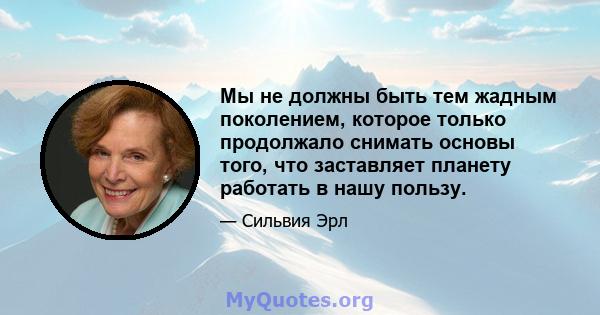 Мы не должны быть тем жадным поколением, которое только продолжало снимать основы того, что заставляет планету работать в нашу пользу.

— Сильвия Эрл

MyQuotes.org